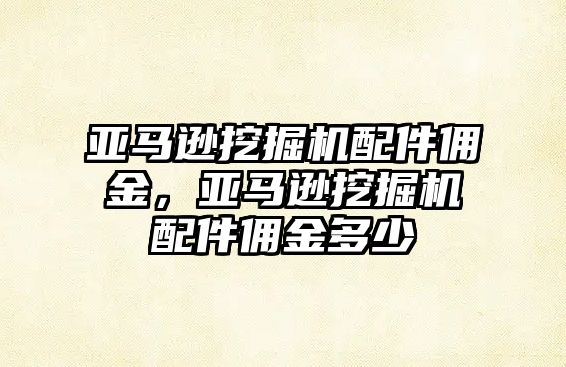 亚马逊挖掘机配件佣金，亚马逊挖掘机配件佣金多少